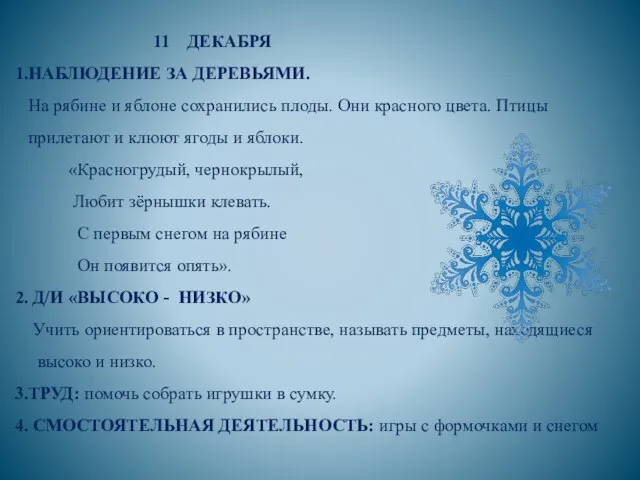 11 ДЕКАБРЯ

1.НАБЛЮДЕНИЕ ЗА ДЕРЕВЬЯМИ.

На рябине и яблоне сохранились плоды. Они красного цвета. Птицы прилетают и клюют ягоды и яблоки.

«Красногрудый, чернокрылый,
Любит зёрнышки клевать.
С первым снегом на рябине
Он появится опять».

2. Д/И «ВЫСОКО - НИЗКО»

Учить ориентироваться в пространстве, называть предметы, находящиеся высоко и низко.

3.ТРУД: помочь собрать игрушки в сумку.

4. СМОСТОЯТЕЛЬНАЯ ДЕЯТЕЛЬНОСТЬ: игры с формочками и снегом